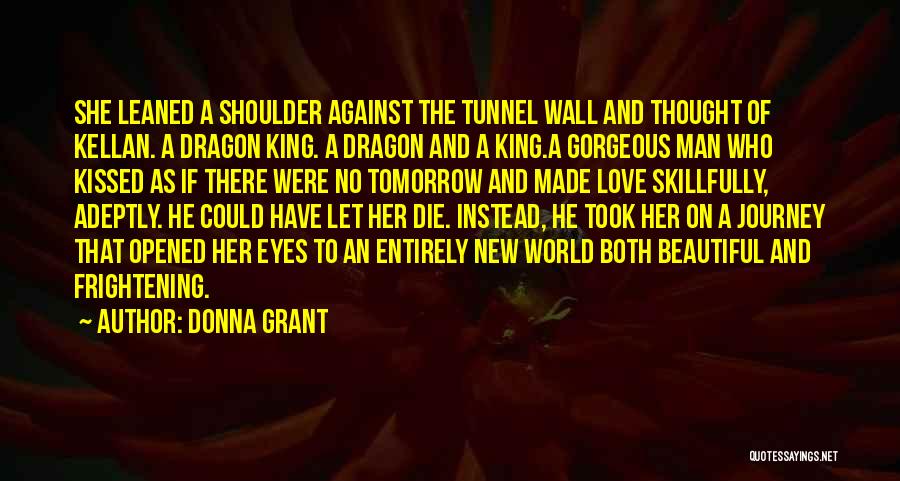 SHE LEANED A SHOULDER AGAINST THE TUNNEL WALL AND THOUGHT OF KELLAN. A DRAGON KING. A DRAGON AND A KING.A GORGEOUS MAN WHO KISSED AS IF THERE WERE NO TOMORROW AND MADE LOVE SKILLFULLY, ADEPTLY. HE COULD HAVE LET HER DIE. INSTEAD, HE TOOK HER ON A JOURNEY THAT OPENED HER EYES TO AN ENTIRELY NEW WORLD BOTH BEAUTIFUL AND FRIGHTENING.

AUTHOR: DONNA GRANT

QUOTESSAYINGS.NET